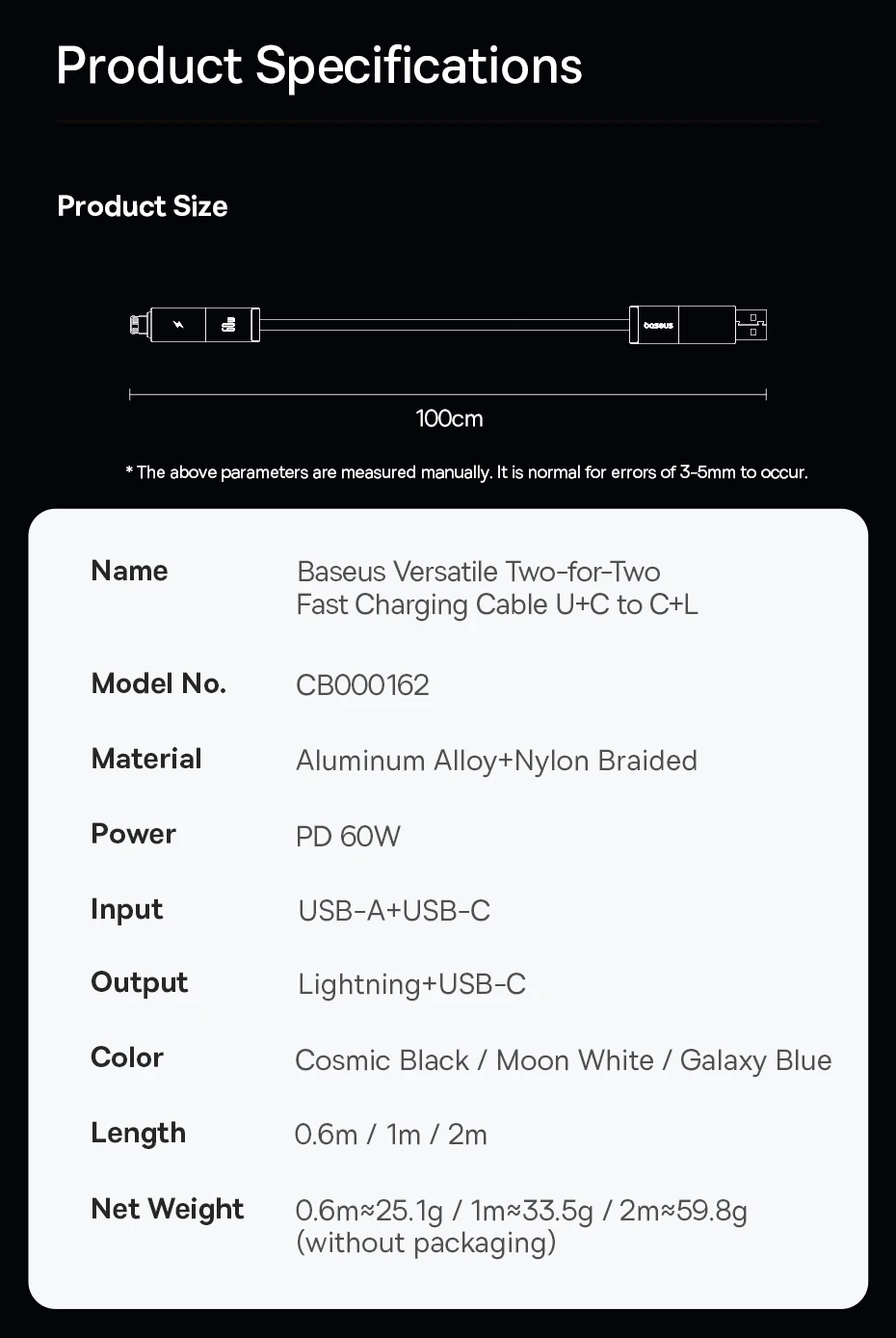 Product Specifications

Product Size

baseus

100cm

* The above parameters are measured manually. It is normal for errors of 3-5mm to occur.

Name
Baseus Versatile Two-for-Two Fast Charging Cable U+C to C+L

Model No.
CB000162

Material
Aluminum Alloy+Nylon Braided

Power
PD 60W

Input
USB-A+USB-C

Output
Lightning+USB-C

Color
Cosmic Black / Moon White / Galaxy Blue

Length
0.6m / 1m / 2m

Net Weight
0.6m≈25.1g / 1m≈33.5g / 2m≈59.8g (without packaging)